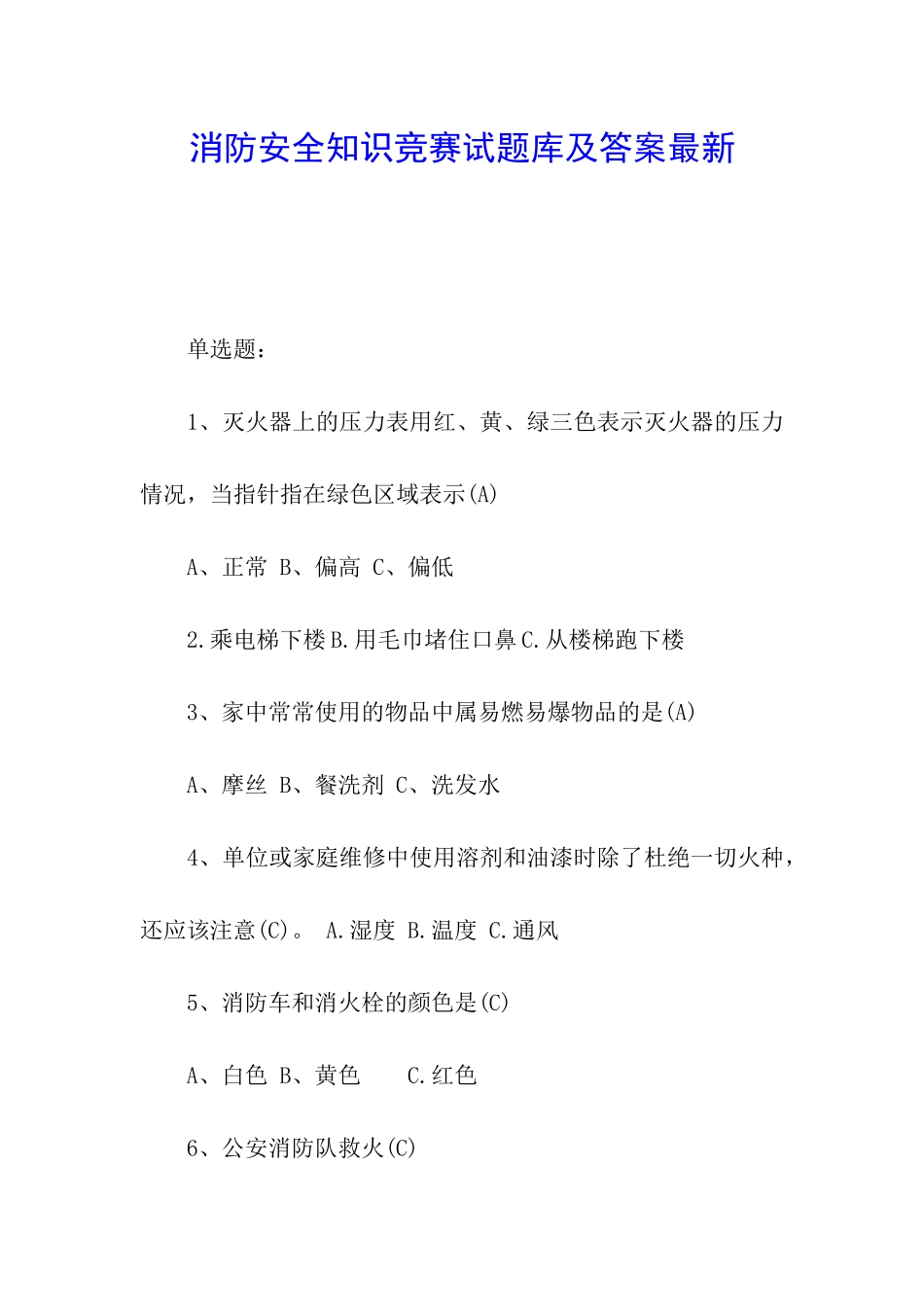 消防安全知识竞赛试题库及答案最新

单选题：

1、灭火器上的压力表用红、黄、绿三色表示灭火器的压力情况，当指针指在绿色区域表示(A)

A、正常 B、偏高 C、偏低

2.乘电梯下楼B.用毛巾堵住口鼻C.从楼梯跑下楼

3、家中常常使用的物品中属易燃易爆物品的是(A)

A、摩丝 B、餐洗剂 C、洗发水

4、单位或家庭维修中使用溶剂和油漆时除了杜绝一切火种，还应该注意(C)。 A.湿度 B.温度 C.通风

5、消防车和消火栓的颜色是(C)

A、白色 B、黄色 C.红色

6、公安消防队救火(C)